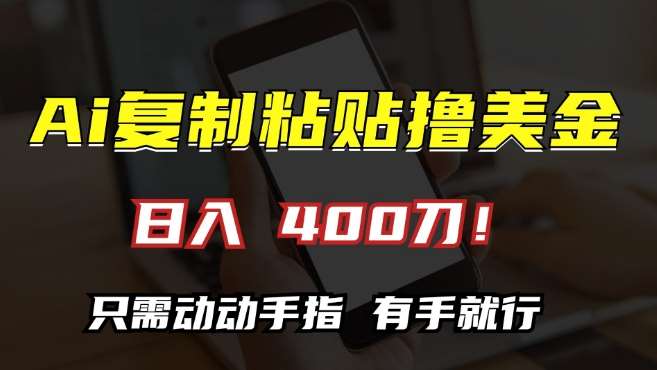 Ai复制粘贴撸美金

日入 400刀！

只需动动手指 有手就行